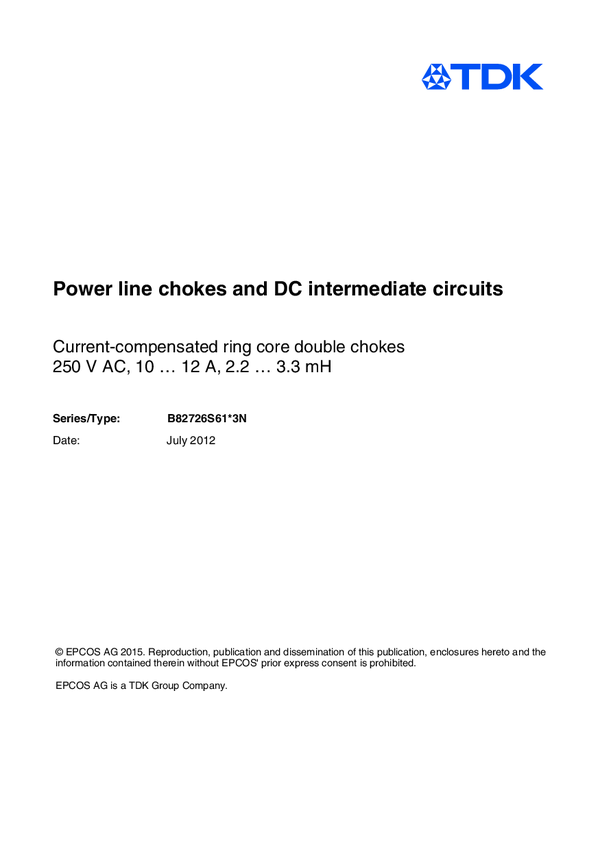 TDK

Power line chokes and DC intermediate circuits

Current-compensated ring core double chokes
250 V AC, 10 … 12 A, 2.2 … 3.3 mH

Series/Type: B82726S61*3N
Date: July 2012

© EPCOS AG 2015. Reproduction, publication and dissemination of this publication, enclosures hereto and the information contained therein without EPCOS' prior express consent is prohibited.

EPCOS AG is a TDK Group Company.